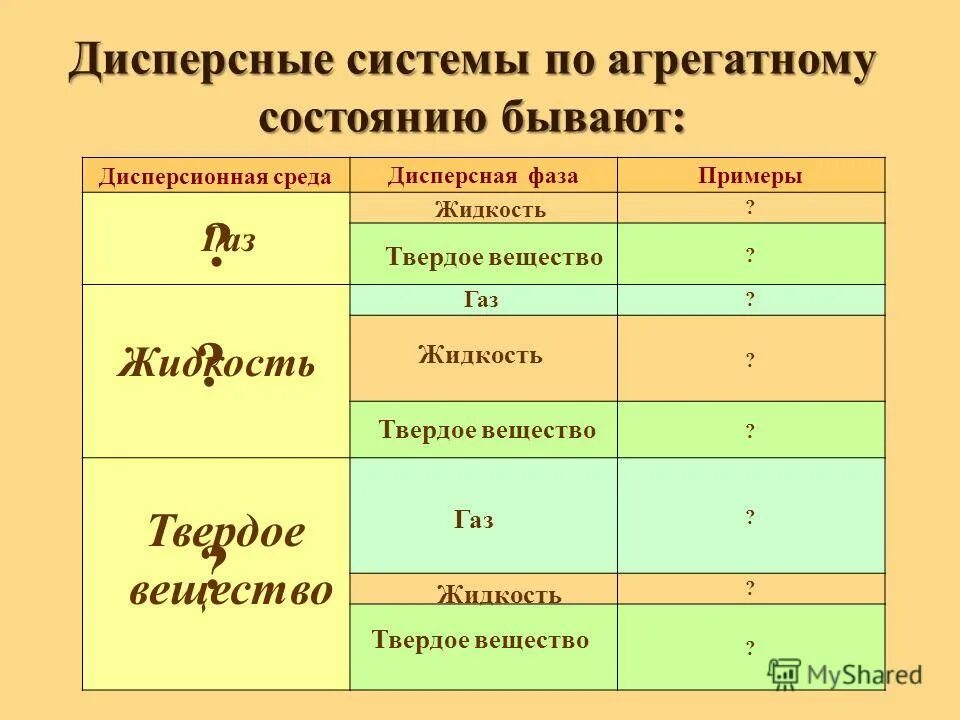 Дисперсные системы по агрегатному состоянию бывают:

| Дисперсионная среда | Дисперсная фаза | Примеры |
|---|---|---|
| Газ ? | Жидкость | ? |
| | Твердое вещество | ? |
| Жидкость ? | Газ | ? |
| | Жидкость | ? |
| | Твердое вещество | ? |
| Твердое вещество ? | Газ | ? |
| | Жидкость | ? |
| | Твердое вещество | ? |

MyShared